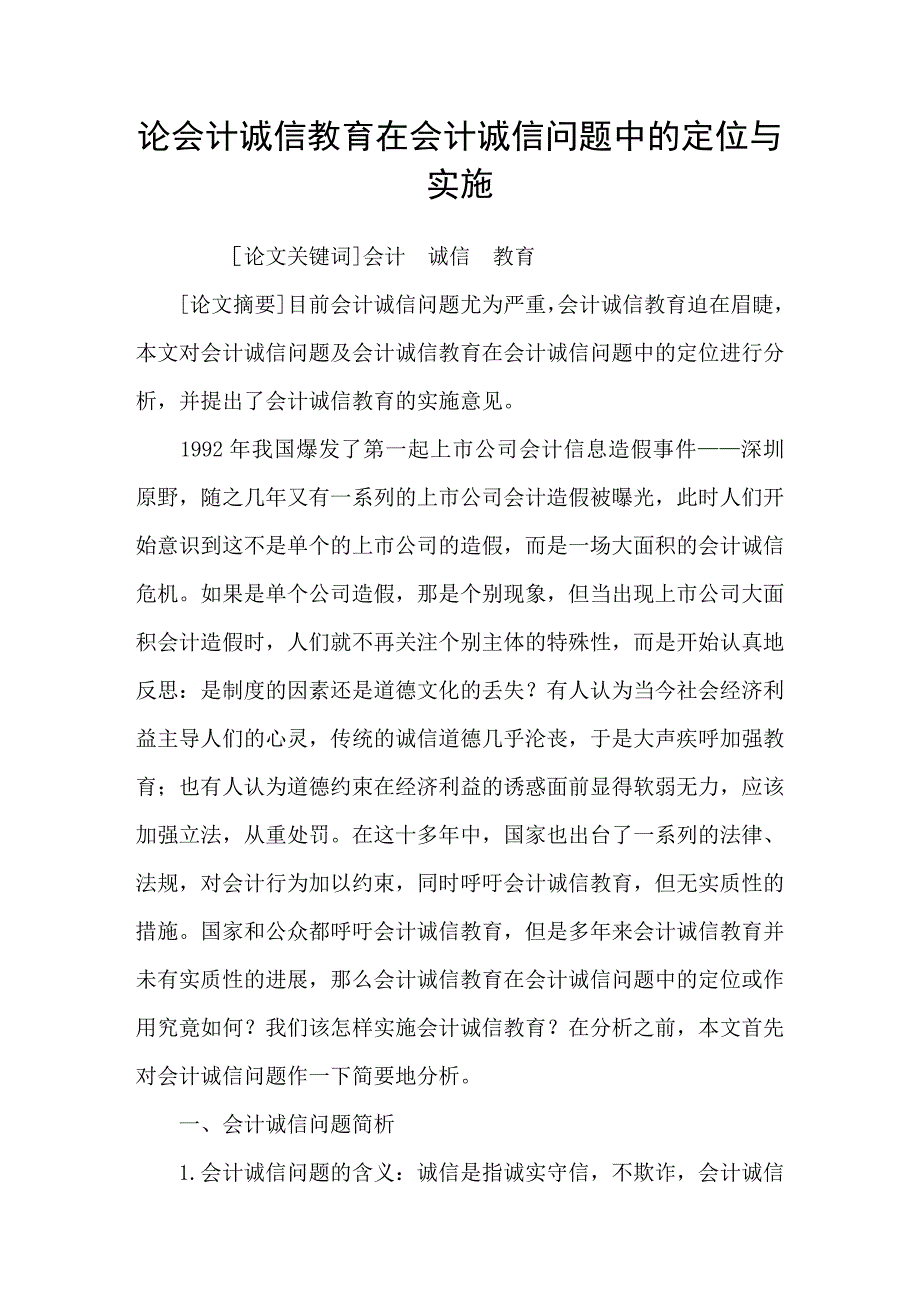 论会计诚信教育在会计诚信问题中的定位与实施

[论文关键词]会计　诚信　教育

[论文摘要]目前会计诚信问题尤为严重，会计诚信教育迫在眉睫，本文对会计诚信问题及会计诚信教育在会计诚信问题中的定位进行分析，并提出了会计诚信教育的实施意见。

1992年我国爆发了第一起上市公司会计信息造假事件——深圳原野，随之几年又有一系列的上市公司会计造假被曝光，此时人们开始意识到这不是单个的上市公司的造假，而是一场大面积的会计诚信危机。如果是单个公司造假，那是个别现象，但当出现上市公司大面积会计造假时，人们就不再关注个别主体的特殊性，而是开始认真地反思：是制度的因素还是道德文化的丢失？有人认为当今社会经济利益主导人们的心灵，传统的诚信道德几乎沦丧，于是大声疾呼加强教育；也有人认为道德约束在经济利益的诱惑面前显得软弱无力，应该加强立法，从重处罚。在这十多年中，国家也出台了一系列的法律、法规，对会计行为加以约束，同时呼吁会计诚信教育，但无实质性的措施。国家和公众都呼吁会计诚信教育，但是多年来会计诚信教育并未有实质性的进展，那么会计诚信教育在会计诚信问题中的定位或作用究竟如何？我们该怎样实施会计诚信教育？在分析之前，本文首先对会计诚信问题作一下简要地分析。

一、会计诚信问题简析

1.会计诚信问题的含义：诚信是指诚实守信，不欺诈，会计诚信